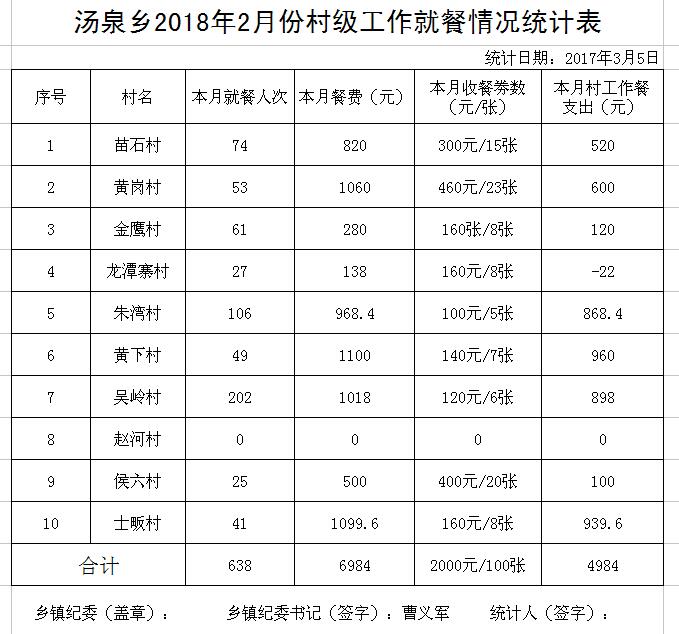 汤泉乡2018年2月份村级工作就餐情况统计表

统计日期：2017年3月5日

| 序号 | 村名 | 本月就餐人次 | 本月餐费（元） | 本月收餐券数（元/张） | 本月村工作餐支出（元） |
|---|---|---|---|---|---|
| 1 | 苗石村 | 74 | 820 | 300元/15张 | 520 |
| 2 | 黄岗村 | 53 | 1060 | 460元/23张 | 600 |
| 3 | 金鹰村 | 61 | 280 | 160张/8张 | 120 |
| 4 | 龙潭寨村 | 27 | 138 | 160元/8张 | -22 |
| 5 | 朱湾村 | 106 | 968.4 | 100元/5张 | 868.4 |
| 6 | 黄下村 | 49 | 1100 | 140元/7张 | 960 |
| 7 | 吴岭村 | 202 | 1018 | 120元/6张 | 898 |
| 8 | 赵河村 | 0 | 0 | 0 | 0 |
| 9 | 侯六村 | 25 | 500 | 400元/20张 | 100 |
| 10 | 士畈村 | 41 | 1099.6 | 160元/8张 | 939.6 |
| 合计 | | 638 | 6984 | 2000元/100张 | 4984 |

乡镇纪委（盖章）： 乡镇纪委书记（签字）：曹义军 统计人（签字）：